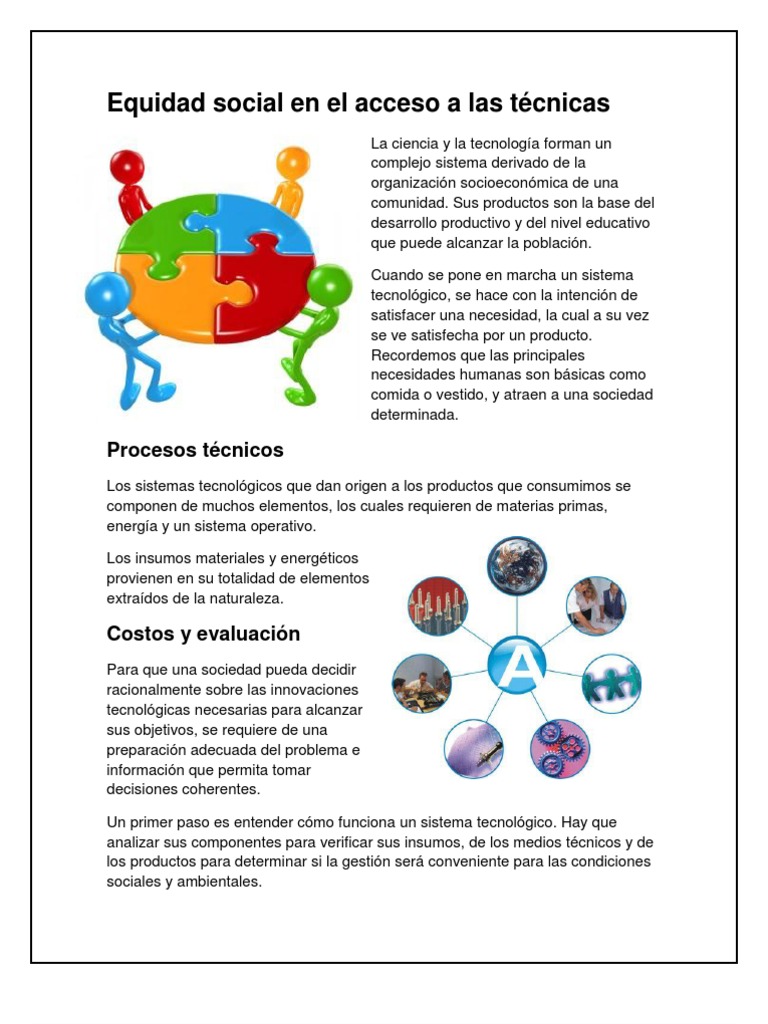 Equidad social en el acceso a las técnicas

La ciencia y la tecnología forman un complejo sistema derivado de la organización socioeconómica de una comunidad. Sus productos son la base del desarrollo productivo y del nivel educativo que puede alcanzar la población.

Cuando se pone en marcha un sistema tecnológico, se hace con la intención de satisfacer una necesidad, la cual a su vez se ve satisfecha por un producto. Recordemos que las principales necesidades humanas son básicas como comida o vestido, y atraen a una sociedad determinada.

Procesos técnicos

Los sistemas tecnológicos que dan origen a los productos que consumimos se componen de muchos elementos, los cuales requieren de materias primas, energía y un sistema operativo.

Los insumos materiales y energéticos provienen en su totalidad de elementos extraídos de la naturaleza.

Costos y evaluación

Para que una sociedad pueda decidir racionalmente sobre las innovaciones tecnológicas necesarias para alcanzar sus objetivos, se requiere de una preparación adecuada del problema e información que permita tomar decisiones coherentes.

A

Un primer paso es entender cómo funciona un sistema tecnológico. Hay que analizar sus componentes para verificar sus insumos, de los medios técnicos y de los productos para determinar si la gestión será conveniente para las condiciones sociales y ambientales.